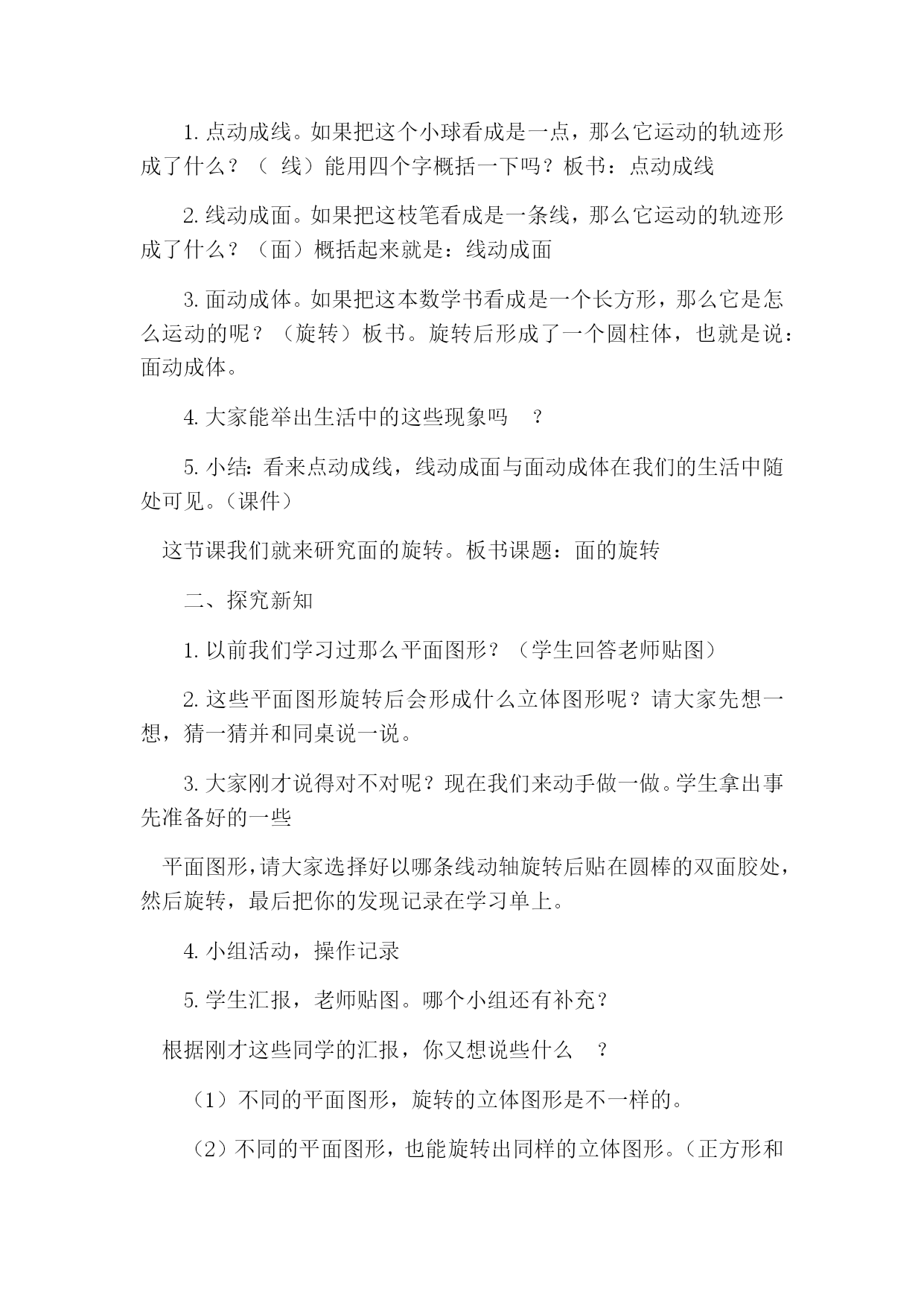 1. 点动成线。如果把这个小球看成是一点，那么它运动的轨迹形成了什么？（ 线）能用四个字概括一下吗？板书：点动成线

2. 线动成面。如果把这枝笔看成是一条线，那么它运动的轨迹形成了什么？（面）概括起来就是：线动成面

3. 面动成体。如果把这本数学书看成是一个长方形，那么它是怎么运动的呢？（旋转）板书。旋转后形成了一个圆柱体，也就是说：面动成体。

4. 大家能举出生活中的这些现象吗 ？

5. 小结：看来点动成线，线动成面与面动成体在我们的生活中随处可见。（课件）

这节课我们就来研究面的旋转。板书课题：面的旋转

二、探究新知

1. 以前我们学习过那么平面图形？（学生回答老师贴图）

2. 这些平面图形旋转后会形成什么立体图形呢？请大家先想一想，猜一猜并和同桌说一说。

3. 大家刚才说得对不对呢？现在我们来动手做一做。学生拿出事先准备好的一些

平面图形，请大家选择好以哪条线动轴旋转后贴在圆棒的双面胶处，然后旋转，最后把你的发现记录在学习单上。

4. 小组活动，操作记录

5. 学生汇报，老师贴图。哪个小组还有补充？

根据刚才这些同学的汇报，你又想说些什么 ？

（1）不同的平面图形，旋转的立体图形是不一样的。

（2）不同的平面图形，也能旋转出同样的立体图形。（正方形和